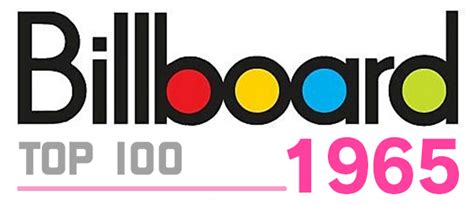 Billboard
TOP 100
1965